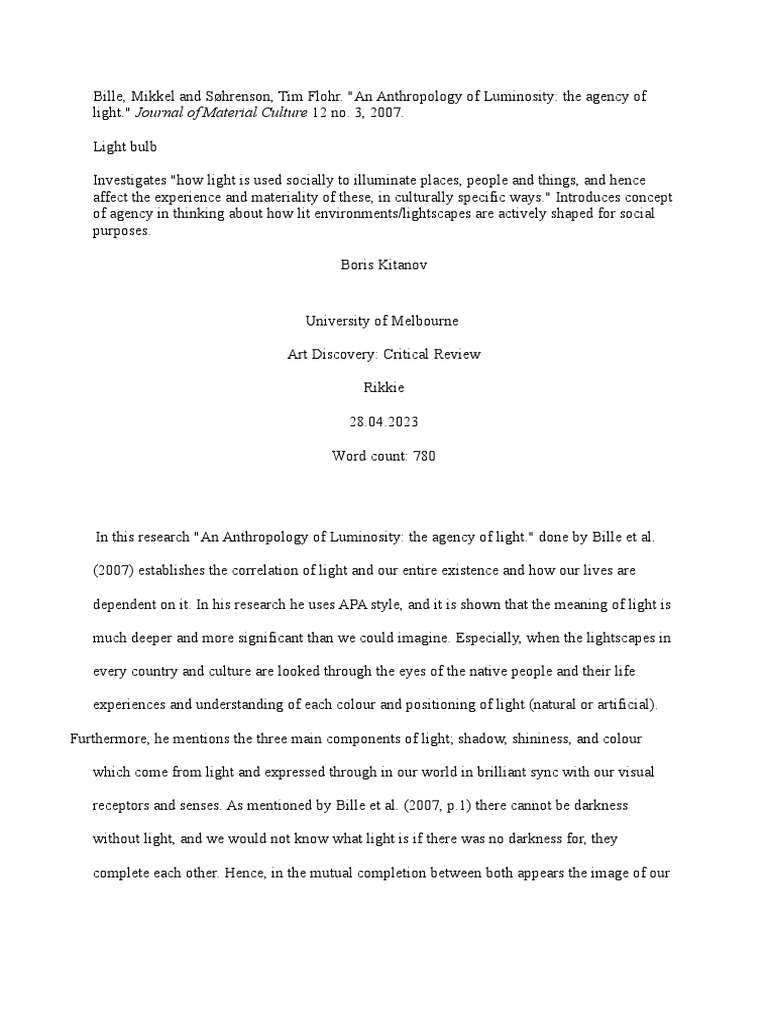 Bille, Mikkel and Søhrenson, Tim Flohr. "An Anthropology of Luminosity: the agency of light." Journal of Material Culture 12 no. 3, 2007.

Light bulb

Investigates "how light is used socially to illuminate places, people and things, and hence affect the experience and materiality of these, in culturally specific ways." Introduces concept of agency in thinking about how lit environments/lightscapes are actively shaped for social purposes.

Boris Kitanov

University of Melbourne

Art Discovery: Critical Review

Rikkie

28.04.2023

Word count: 780

In this research "An Anthropology of Luminosity: the agency of light." done by Bille et al. (2007) establishes the correlation of light and our entire existence and how our lives are dependent on it. In his research he uses APA style, and it is shown that the meaning of light is much deeper and more significant than we could imagine. Especially, when the lightscapes in every country and culture are looked through the eyes of the native people and their life experiences and understanding of each colour and positioning of light (natural or artificial). Furthermore, he mentions the three main components of light; shadow, shininess, and colour which come from light and expressed through in our world in brilliant sync with our visual receptors and senses. As mentioned by Bille et al. (2007, p.1) there cannot be darkness without light, and we would not know what light is if there was no darkness for, they complete each other. Hence, in the mutual completion between both appears the image of our